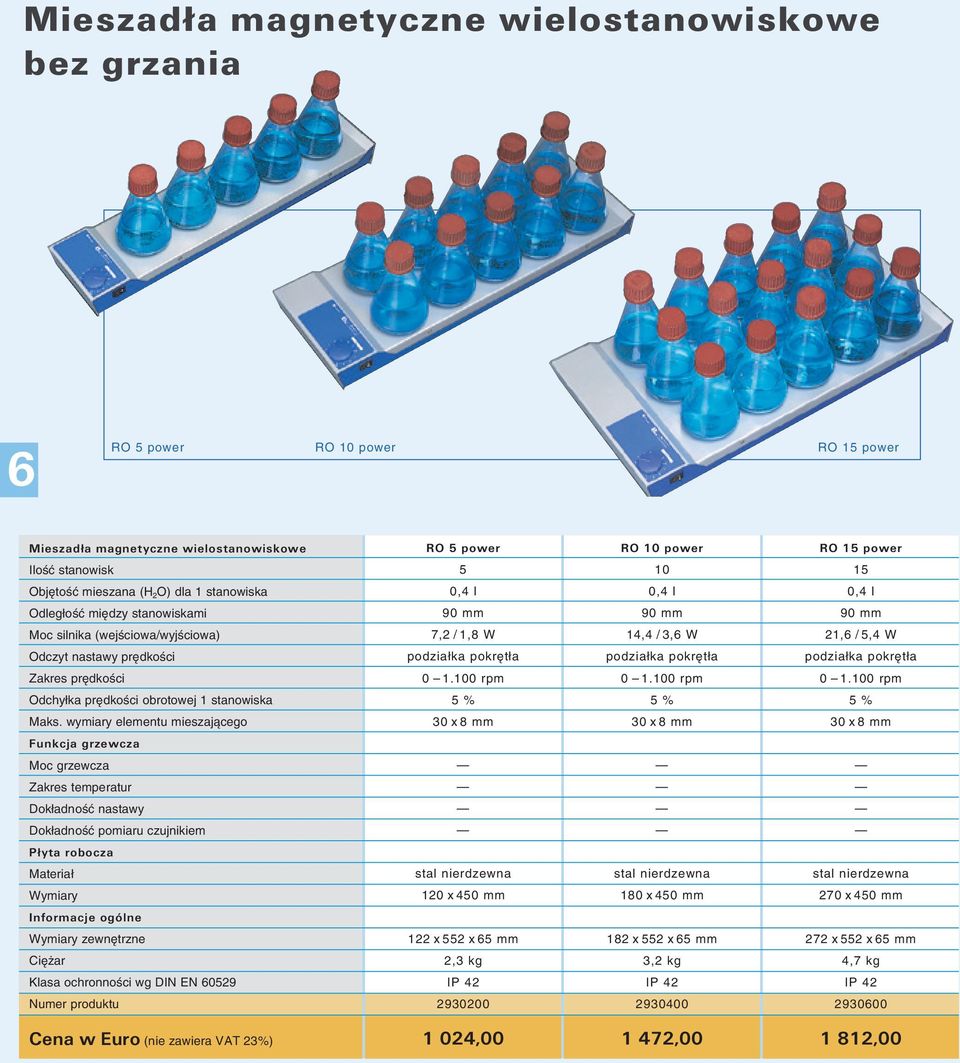 Mieszadła magnetyczne wielostanowiskowe bez grzania

6

RO 5 power

RO 10 power

RO 15 power

| Mieszadła magnetyczne wielostanowiskowe | RO 5 power | RO 10 power | RO 15 power |
|---|---|---|---|
| Ilość stanowisk | 5 | 10 | 15 |
| Objętość mieszana ($H_2O$) dla 1 stanowiska | 0,4 l | 0,4 l | 0,4 l |
| Odległość między stanowiskami | 90 mm | 90 mm | 90 mm |
| Moc silnika (wejściowa/wyjściowa) | 7,2 / 1,8 W | 14,4 / 3,6 W | 21,6 / 5,4 W |
| Odczyt nastawy prędkości | podziałka pokrętła | podziałka pokrętła | podziałka pokrętła |
| Zakres prędkości | 0 – 1.100 rpm | 0 – 1.100 rpm | 0 – 1.100 rpm |
| Odchyłka prędkości obrotowej 1 stanowiska | 5 % | 5 % | 5 % |
| Maks. wymiary elementu mieszającego | 30 x 8 mm | 30 x 8 mm | 30 x 8 mm |
| Funkcja grzewcza | | | |
| Moc grzewcza | — | — | — |
| Zakres temperatur | — | — | — |
| Dokładność nastawy | — | — | — |
| Dokładność pomiaru czujnikiem | — | — | — |
| Płyta robocza | | | |
| Materiał | stal nierdzewna | stal nierdzewna | stal nierdzewna |
| Wymiary | 120 x 450 mm | 180 x 450 mm | 270 x 450 mm |
| Informacje ogólne | | | |
| Wymiary zewnętrzne | 122 x 552 x 65 mm | 182 x 552 x 65 mm | 272 x 552 x 65 mm |
| Ciężar | 2,3 kg | 3,2 kg | 4,7 kg |
| Klasa ochronności wg DIN EN 60529 | IP 42 | IP 42 | IP 42 |
| Numer produktu | 2930200 | 2930400 | 2930600 |
| Cena w Euro (nie zawiera VAT 23%) | 1 024,00 | 1 472,00 | 1 812,00 |